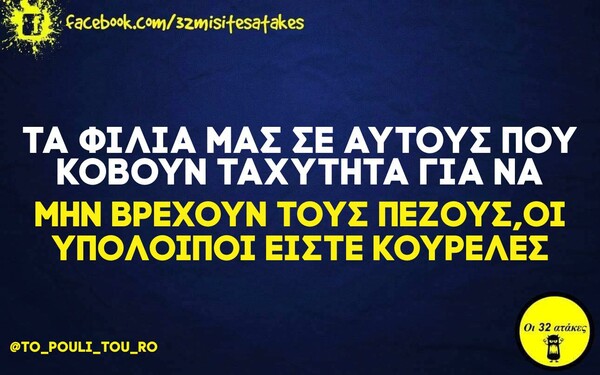 facebook.com/32misitesatakes

ΤΑ ΦΙΛΙΑ ΜΑΣ ΣΕ ΑΥΤΟΥΣ ΠΟΥ ΚΟΒΟΥΝ ΤΑΧΥΤΗΤΑ ΓΙΑ ΝΑ ΜΗΝ ΒΡΕΧΟΥΝ ΤΟΥΣ ΠΕΖΟΥΣ,ΟΙ ΥΠΟΛΟΙΠΟΙ ΕΙΣΤΕ ΚΟΥΡΕΛΕΣ

@TO_POULI_TOU_RO

Οι 32 ατάκες